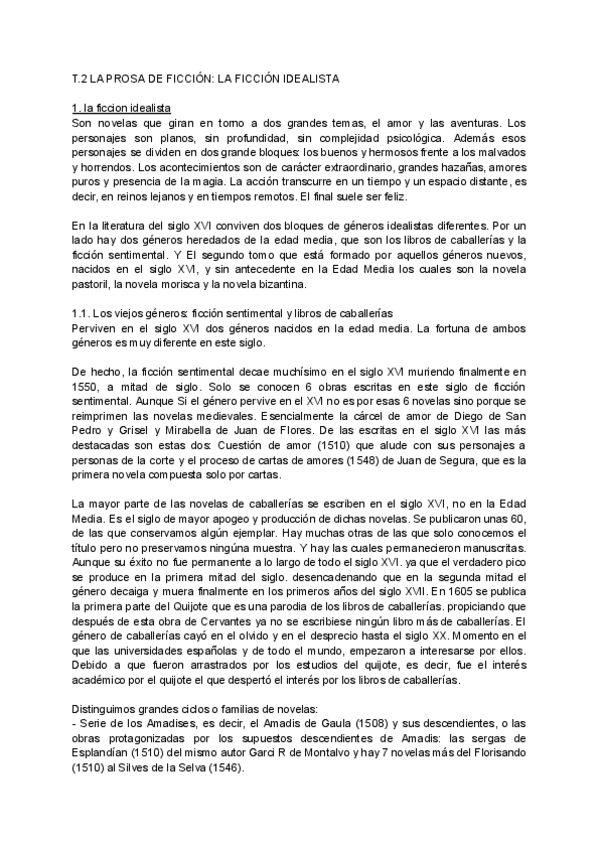 T.2 LA PROSA DE FICCIÓN: LA FICCIÓN IDEALISTA

1. la ficcion idealista
Son novelas que giran en torno a dos grandes temas, el amor y las aventuras. Los personajes son planos, sin profundidad, sin complejidad psicológica. Además esos personajes se dividen en dos grande bloques: los buenos y hermosos frente a los malvados y horrendos. Los acontecimientos son de carácter extraordinario, grandes hazañas, amores puros y presencia de la magia. La acción transcurre en un tiempo y un espacio distante, es decir, en reinos lejanos y en tiempos remotos. El final suele ser feliz.

En la literatura del siglo XVI conviven dos bloques de géneros idealistas diferentes. Por un lado hay dos géneros heredados de la edad media, que son los libros de caballerías y la ficción sentimental. Y El segundo tomo que está formado por aquellos géneros nuevos, nacidos en el siglo XVI, y sin antecedente en la Edad Media los cuales son la novela pastoril, la novela morisca y la novela bizantina.

1.1. Los viejos géneros: ficción sentimental y libros de caballerías
Perviven en el siglo XVI dos géneros nacidos en la edad media. La fortuna de ambos géneros es muy diferente en este siglo.

De hecho, la ficción sentimental decae muchísimo en el siglo XVI muriendo finalmente en 1550, a mitad de siglo. Solo se conocen 6 obras escritas en este siglo de ficción sentimental. Aunque Si el género pervive en el XVI no es por esas 6 novelas sino porque se reimprimen las novelas medievales. Esencialmente la cárcel de amor de Diego de San Pedro y Grisel y Mirabella de Juan de Flores. De las escritas en el siglo XVI las más destacadas son estas dos: Cuestión de amor (1510) que alude con sus personajes a personas de la corte y el proceso de cartas de amores (1548) de Juan de Segura, que es la primera novela compuesta solo por cartas.

La mayor parte de las novelas de caballerías se escriben en el siglo XVI, no en la Edad Media. Es el siglo de mayor apogeo y producción de dichas novelas. Se publicaron unas 60, de las que conservamos algún ejemplar. Hay muchas otras de las que solo conocemos el título pero no preservamos ningúna muestra. Y hay las cuales permanecieron manuscritas. Aunque su éxito no fue permanente a lo largo de todo el siglo XVI. ya que el verdadero pico se produce en la primera mitad del siglo. desencadenando que en la segunda mitad el género decaiga y muera finalmente en los primeros años del siglo XVII. En 1605 se publica la primera parte del Quijote que es una parodia de los libros de caballerías. propiciando que después de esta obra de Cervantes ya no se escribiese ningún libro más de caballerías. El género de caballerías cayó en el olvido y en el desprecio hasta el siglo XX. Momento en el que las universidades españolas y de todo el mundo, empezaron a interesarse por ellos. Debido a que fueron arrastrados por los estudios del quijote, es decir, fue el interés académico por el quijote el que despertó el interés por los libros de caballerías.

Distinguimos grandes ciclos o familias de novelas:
- Serie de los Amadises, es decir, el Amadis de Gaula (1508) y sus descendientes, o las obras protagonizadas por los supuestos descendientes de Amadis: las sergas de Esplandían (1510) del mismo autor Garci R de Montalvo y hay 7 novelas más del Florisando (1510) al Silves de la Selva (1546).